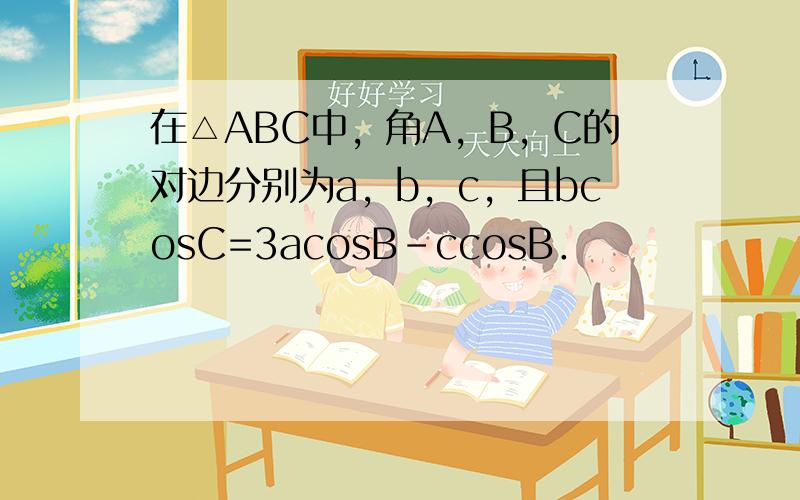 好好学习
天天向上

在△ABC中，角A，B，C的对边分别为a，b，c，且bcosC=3acosB﹣ccosB.